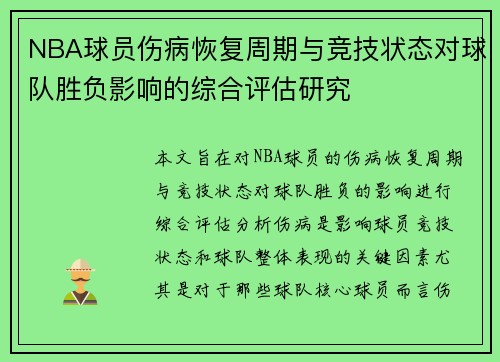 NBA球员伤病恢复周期与竞技状态对球队胜负影响的综合评估研究

本文旨在对NBA球员的伤病恢复周期与竞技状态对球队胜负的影响进行综合评估分析伤病是影响球员竞技状态和球队整体表现的关键因素尤其是对于那些球队核心球员而言伤